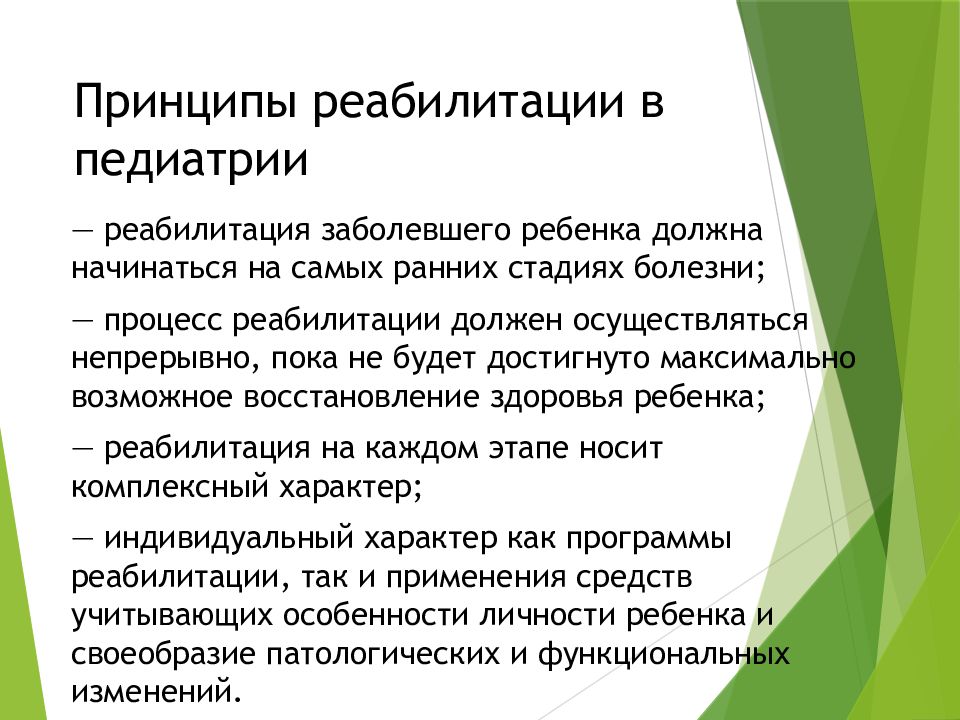 Принципы реабилитации в педиатрии

— реабилитация заболевшего ребенка должна начинаться на самых ранних стадиях болезни;

— процесс реабилитации должен осуществляться непрерывно, пока не будет достигнуто максимально возможное восстановление здоровья ребенка;

— реабилитация на каждом этапе носит комплексный характер;

— индивидуальный характер как программы реабилитации, так и применения средств учитывающих особенности личности ребенка и своеобразие патологических и функциональных изменений.